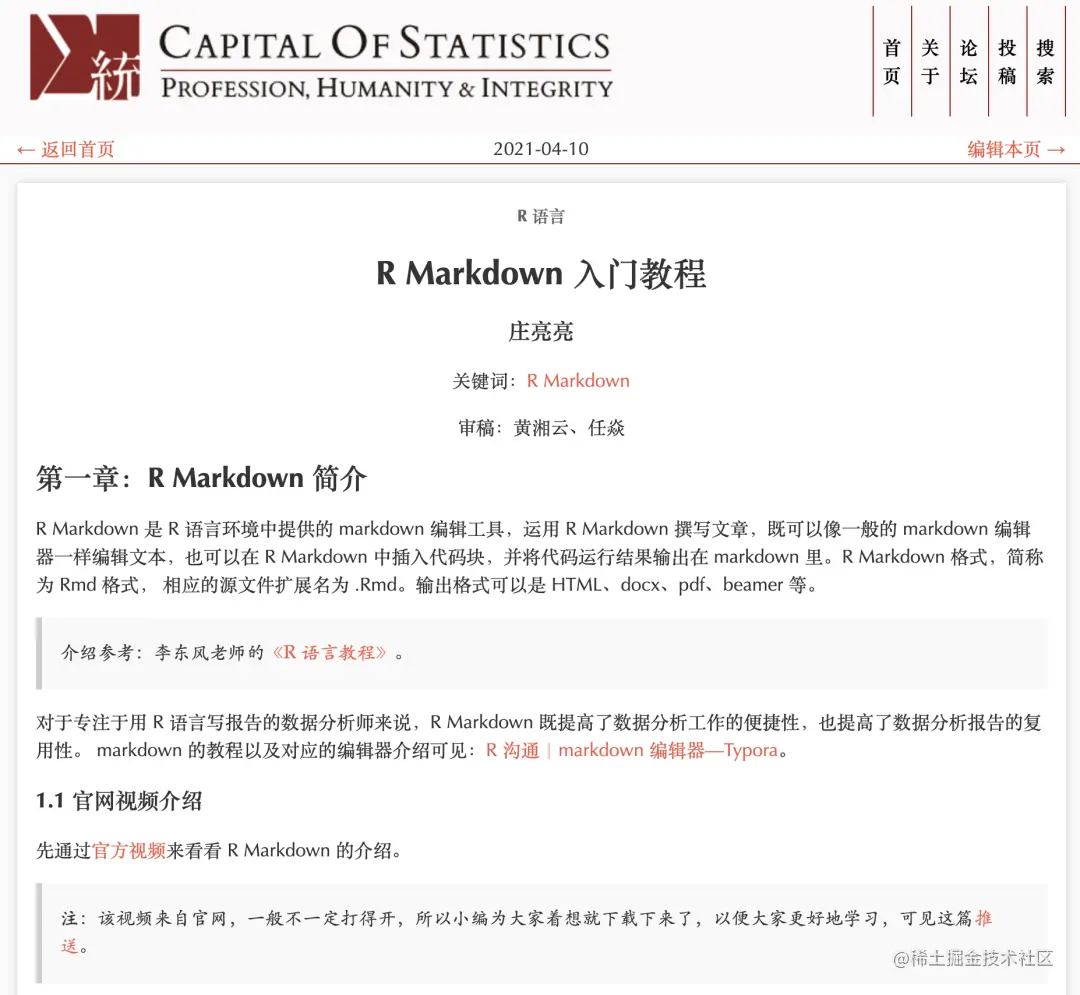 統

CAPITAL OF STATISTICS
PROFESSION, HUMANITY & INTEGRITY

首页 关于 论坛 投稿 搜索

← 返回首页 2021-04-10 编辑本页 →

R 语言

R Markdown 入门教程

庄亮亮

关键词：R Markdown

审稿：黄湘云、任焱

第一章：R Markdown 简介

R Markdown 是 R 语言环境中提供的 markdown 编辑工具，运用 R Markdown 撰写文章，既可以像一般的 markdown 编辑器一样编辑文本，也可以在 R Markdown 中插入代码块，并将代码运行结果输出在 markdown 里。R Markdown 格式，简称为 Rmd 格式， 相应的源文件扩展名为 .Rmd。输出格式可以是 HTML、docx、pdf、beamer 等。

介绍参考：李东风老师的《R 语言教程》。

对于专注于用 R 语言写报告的数据分析师来说，R Markdown 既提高了数据分析工作的便捷性，也提高了数据分析报告的复用性。 markdown 的教程以及对应的编辑器介绍可见：R 沟通｜markdown 编辑器—Typora。

1.1 官网视频介绍

先通过官方视频来看看 R Markdown 的介绍。

注：该视频来自官网，一般不一定打得开，所以小编为大家着想就下载下来了，以便大家更好地学习，可见这篇推送。

@稀土掘金技术社区